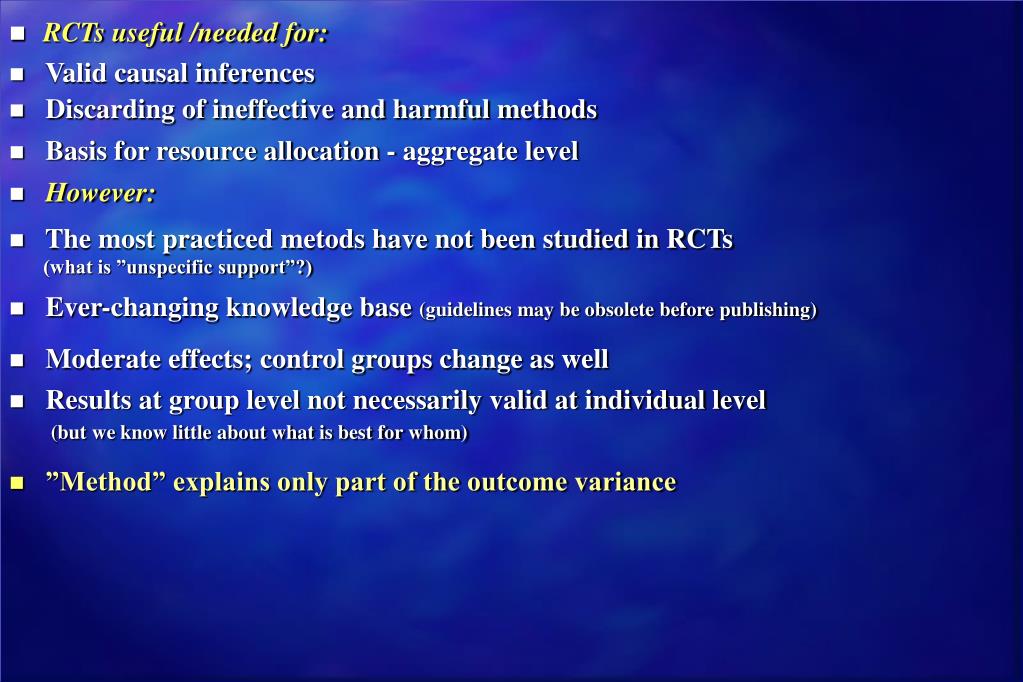 RCTs useful /needed for:

Valid causal inferences

Discarding of ineffective and harmful methods

Basis for resource allocation - aggregate level

However:

The most practiced metods have not been studied in RCTs (what is ”unspecific support”?)

Ever-changing knowledge base (guidelines may be obsolete before publishing)

Moderate effects; control groups change as well

Results at group level not necessarily valid at individual level (but we know little about what is best for whom)

”Method” explains only part of the outcome variance